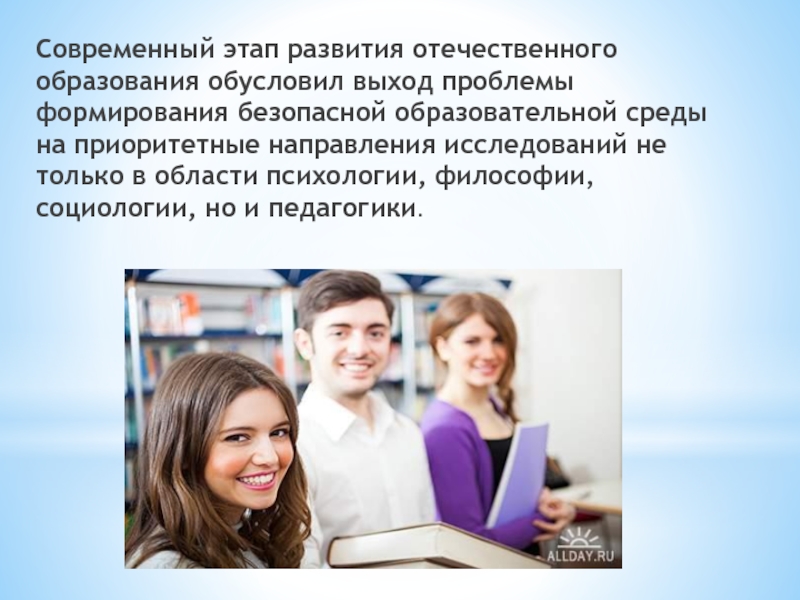 Современный этап развития отечественного образования обусловил выход проблемы формирования безопасной образовательной среды на приоритетные направления исследований не только в области психологии, философии, социологии, но и педагогики.

ALLDAY.RU